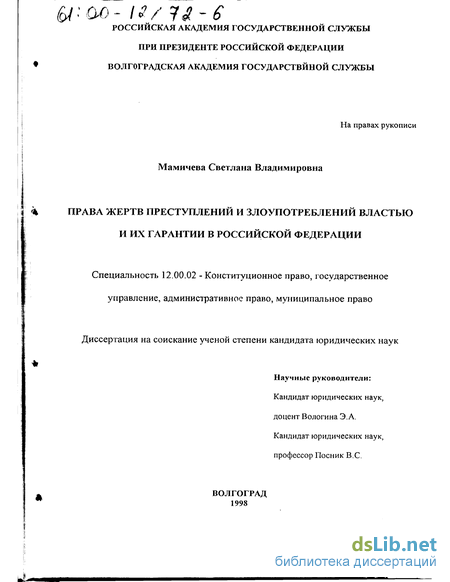 61:00-12/72-6
РОССИЙСКАЯ АКАДЕМИЯ ГОСУДАРСТВЕННОЙ СЛУЖБЫ
ПРИ ПРЕЗИДЕНТЕ РОССИЙСКОЙ ФЕДЕРАЦИИ
ВОЛГ0ГРАДСКАЯ АКАДЕМИЯ ГОСУДАРСТВЙНОЙ СЛУЖБЫ

На правах рукописи

Мамичева Светлана Владимировна

ПРАВА ЖЕРТВ ПРЕСТУПЛЕНИЙ И ЗЛОУПОТРЕБЛЕНИЙ ВЛАСТЬЮ И ИХ ГАРАНТИИ В РОССИЙСКОЙ ФЕДЕРАЦИИ

Специальность 12.00.02 - Конституционное право, государственное управление, административное право, муниципальное право

Диссертация на соискание ученой степени кандидата юридических наук

Научные руководители:
Кандидат юридических наук,
доцент Вологина Э.А.
Кандидат юридических наук,
профессор Посник В.С.

ВОЛГОГРАД
1998

dsLib.net
библиотека диссертаций